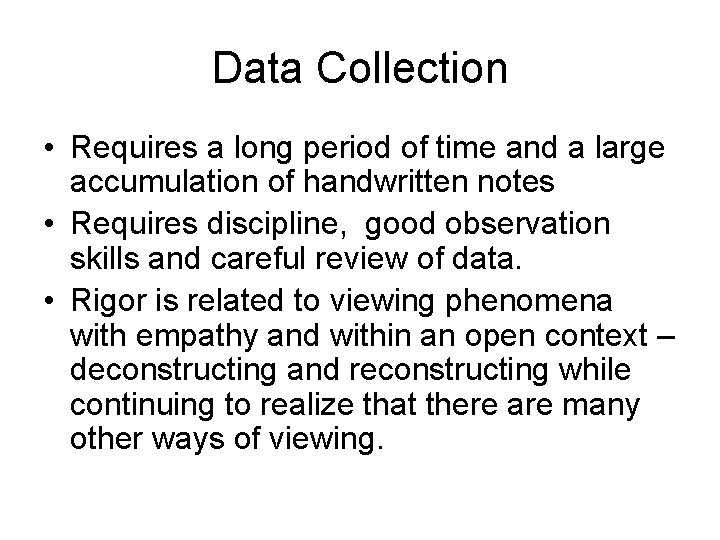 Data Collection

• Requires a long period of time and a large accumulation of handwritten notes
• Requires discipline,  good observation skills and careful review of data.
• Rigor is related to viewing phenomena with empathy and within an open context – deconstructing and reconstructing while continuing to realize that there are many other ways of viewing.